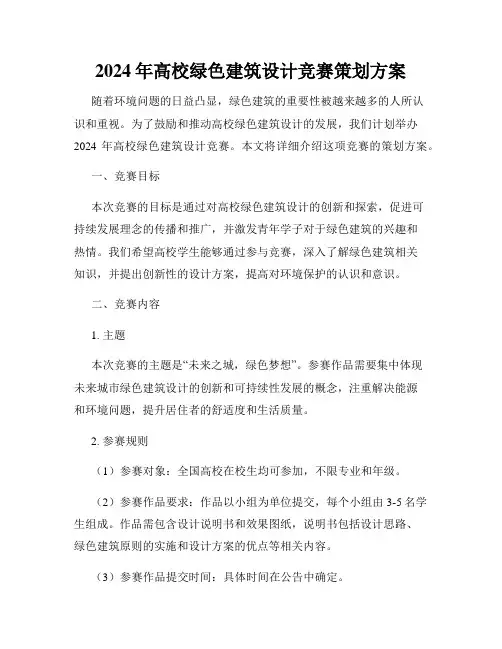 2024 年高校绿色建筑设计竞赛策划方案

随着环境问题的日益凸显，绿色建筑的重要性被越来越多的人所认识和重视。为了鼓励和推动高校绿色建筑设计的发展，我们计划举办 2024 年高校绿色建筑设计竞赛。本文将详细介绍这项竞赛的策划方案。

一、竞赛目标

本次竞赛的目标是通过对高校绿色建筑设计的创新和探索，促进可持续发展理念的传播和推广，并激发青年学子对于绿色建筑的兴趣和热情。我们希望高校学生能够通过参与竞赛，深入了解绿色建筑相关知识，并提出创新性的设计方案，提高对环境保护的认识和意识。

二、竞赛内容

1. 主题

本次竞赛的主题是“未来之城，绿色梦想”。参赛作品需要集中体现未来城市绿色建筑设计的创新和可持续性发展的概念，注重解决能源和环境问题，提升居住者的舒适度和生活质量。

2. 参赛规则

（1）参赛对象：全国高校在校生均可参加，不限专业和年级。

（2）参赛作品要求：作品以小组为单位提交，每个小组由 3-5 名学生组成。作品需包含设计说明书和效果图纸，说明书包括设计思路、绿色建筑原则的实施和设计方案的优点等相关内容。

（3）参赛作品提交时间：具体时间在公告中确定。